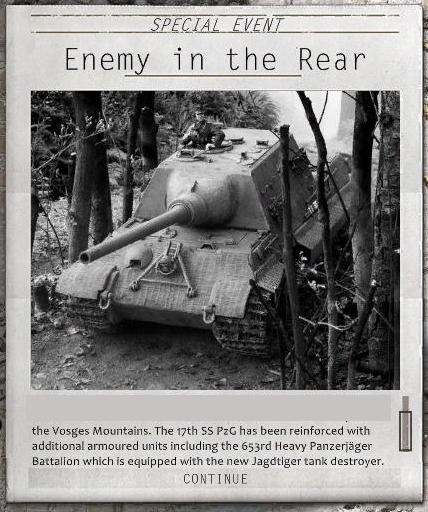 SPECIAL EVENT

Enemy in the Rear

the Vosges Mountains. The 17th SS PzG has been reinforced with additional armoured units including the 653rd Heavy Panzerjäger Battalion which is equipped with the new Jagdtiger tank destroyer.

CONTINUE